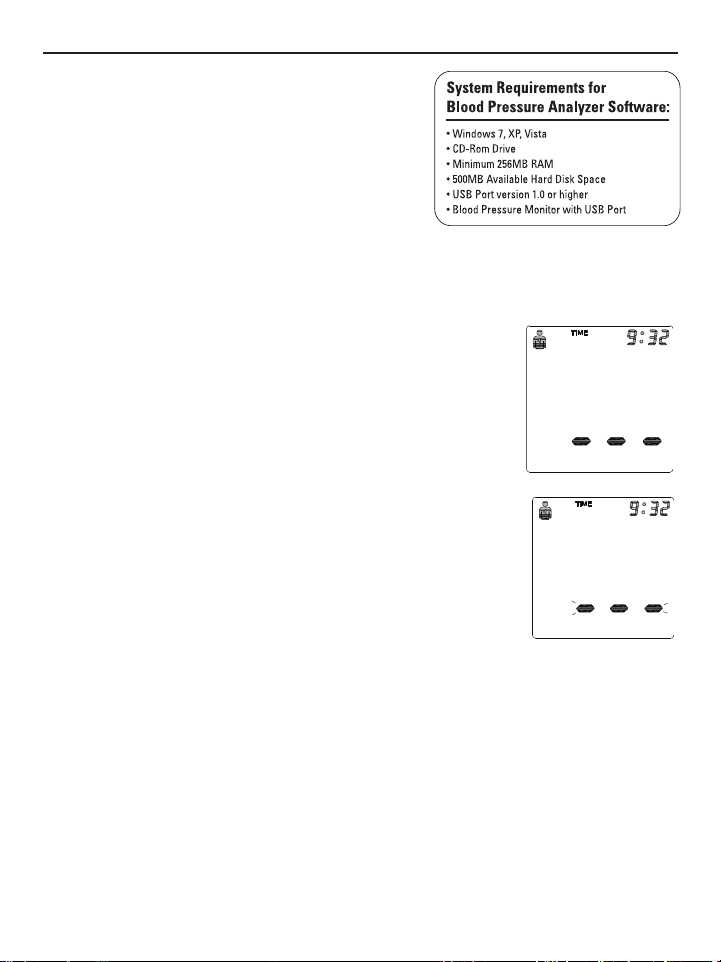 System Requirements for Blood Pressure Analyzer Software:

• Windows 7, XP, Vista
• CD-Rom Drive
• Minimum 256MB RAM
• 500MB Available Hard Disk Space
• USB Port version 1.0 or higher
• Blood Pressure Monitor with USB Port

TIME 9:32

TIME 9:32